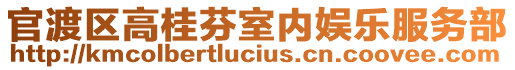 官渡区高桂芬室内娱乐服务部
http://kmcolbertlucius.cn.coovee.com